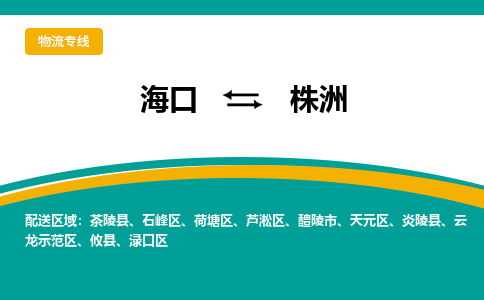 物流专线

海口 ⇆ 株洲

配送区域：茶陵县、石峰区、荷塘区、芦淞区、醴陵市、天元区、炎陵县、云龙示范区、攸县、渌口区